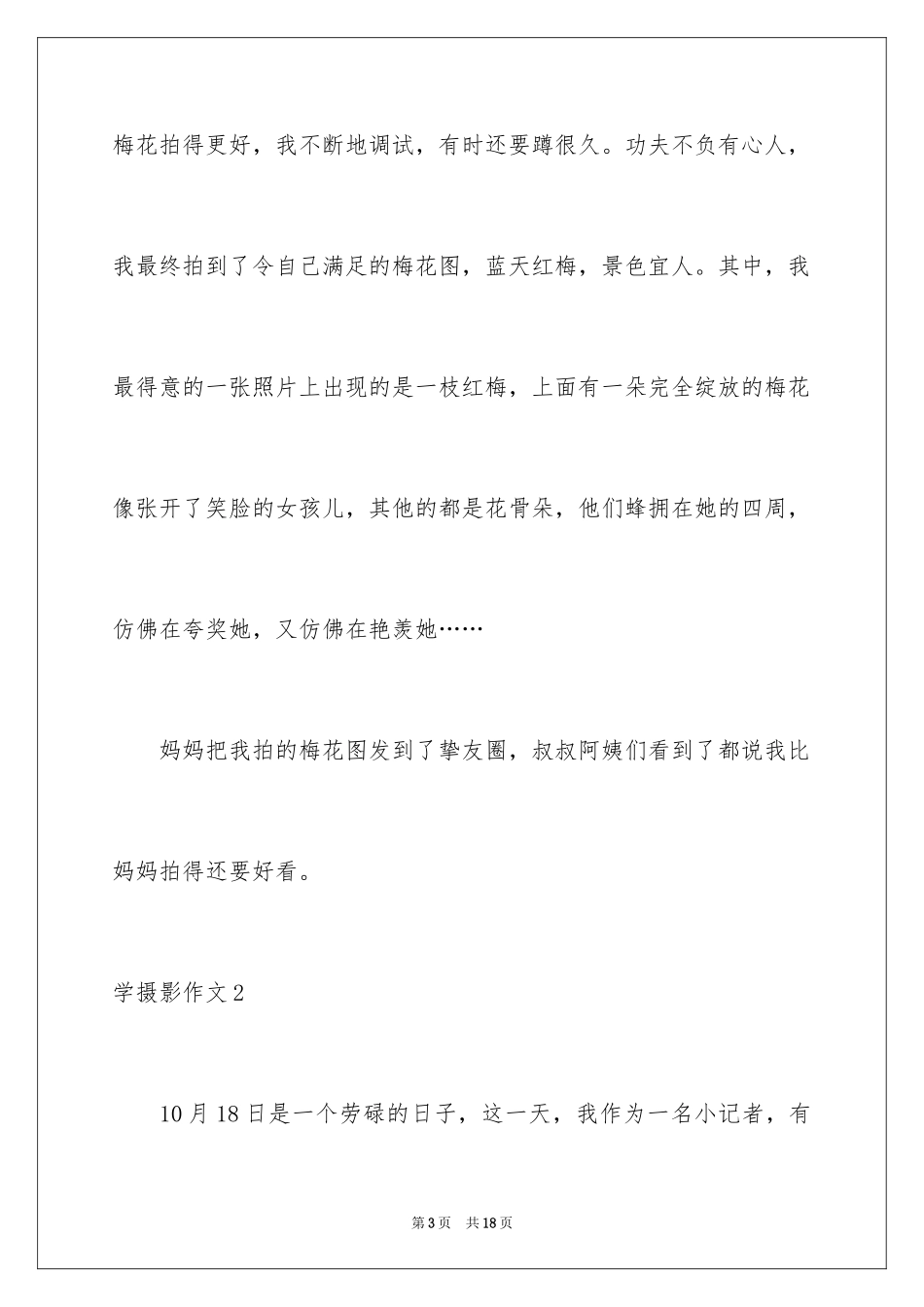 梅花拍得更好，我不断地调试，有时还要蹲很久。功夫不负有心人，我最终拍到了令自己满足的梅花图，蓝天红梅，景色宜人。其中，我最得意的一张照片上出现的是一枝红梅，上面有一朵完全绽放的梅花像张开了笑脸的女孩儿，其他的都是花骨朵，他们蜂拥在她的四周，仿佛在夸奖她，又仿佛在艳羡她……

妈妈把我拍的梅花图发到了挚友圈，叔叔阿姨们看到了都说我比妈妈拍得还要好看。

学摄影作文2

10月18日是一个劳碌的日子，这一天，我作为一名小记者，有

第3页 共18页